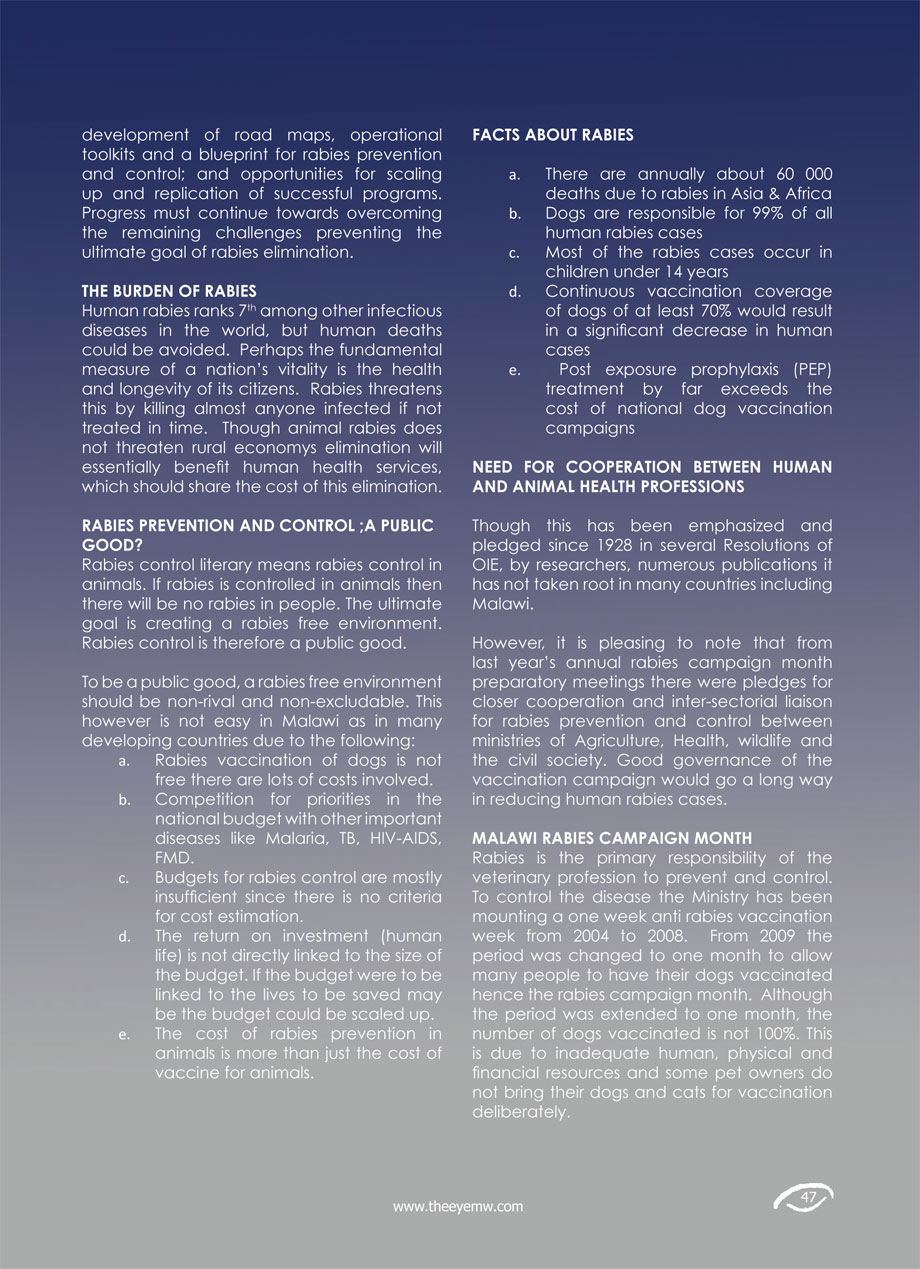 development of road maps, operational toolkits and a blueprint for rabies prevention and control; and opportunities for scaling up and replication of successful programs. Progress must continue towards overcoming the remaining challenges preventing the ultimate goal of rabies elimination.

THE BURDEN OF RABIES
Human rabies ranks 7$^{th}$ among other infectious diseases in the world, but human deaths could be avoided. Perhaps the fundamental measure of a nation's vitality is the health and longevity of its citizens. Rabies threatens this by killing almost anyone infected if not treated in time. Though animal rabies does not threaten rural economys elimination will essentially benefit human health services, which should share the cost of this elimination.

RABIES PREVENTION AND CONTROL ;A PUBLIC GOOD?
Rabies control literary means rabies control in animals. If rabies is controlled in animals then there will be no rabies in people. The ultimate goal is creating a rabies free environment. Rabies control is therefore a public good.

To be a public good, a rabies free environment should be non-rival and non-excludable. This however is not easy in Malawi as in many developing countries due to the following:
a. Rabies vaccination of dogs is not free there are lots of costs involved.
b. Competition for priorities in the national budget with other important diseases like Malaria, TB, HIV-AIDS, FMD.
c. Budgets for rabies control are mostly insufficient since there is no criteria for cost estimation.
d. The return on investment (human life) is not directly linked to the size of the budget. If the budget were to be linked to the lives to be saved may be the budget could be scaled up.
e. The cost of rabies prevention in animals is more than just the cost of vaccine for animals.

FACTS ABOUT RABIES
a. There are annually about 60 000 deaths due to rabies in Asia & Africa
b. Dogs are responsible for 99% of all human rabies cases
c. Most of the rabies cases occur in children under 14 years
d. Continuous vaccination coverage of dogs of at least 70% would result in a significant decrease in human cases
e. Post exposure prophylaxis (PEP) treatment by far exceeds the cost of national dog vaccination campaigns

NEED FOR COOPERATION BETWEEN HUMAN AND ANIMAL HEALTH PROFESSIONS

Though this has been emphasized and pledged since 1928 in several Resolutions of OIE, by researchers, numerous publications it has not taken root in many countries including Malawi.

However, it is pleasing to note that from last year's annual rabies campaign month preparatory meetings there were pledges for closer cooperation and inter-sectorial liaison for rabies prevention and control between ministries of Agriculture, Health, wildlife and the civil society. Good governance of the vaccination campaign would go a long way in reducing human rabies cases.

MALAWI RABIES CAMPAIGN MONTH
Rabies is the primary responsibility of the veterinary profession to prevent and control. To control the disease the Ministry has been mounting a one week anti rabies vaccination week from 2004 to 2008. From 2009 the period was changed to one month to allow many people to have their dogs vaccinated hence the rabies campaign month. Although the period was extended to one month, the number of dogs vaccinated is not 100%. This is due to inadequate human, physical and financial resources and some pet owners do not bring their dogs and cats for vaccination deliberately.

www.theeyemw.com

47